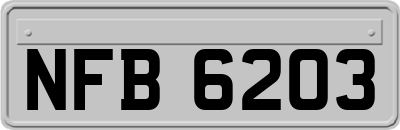 NFB 6203